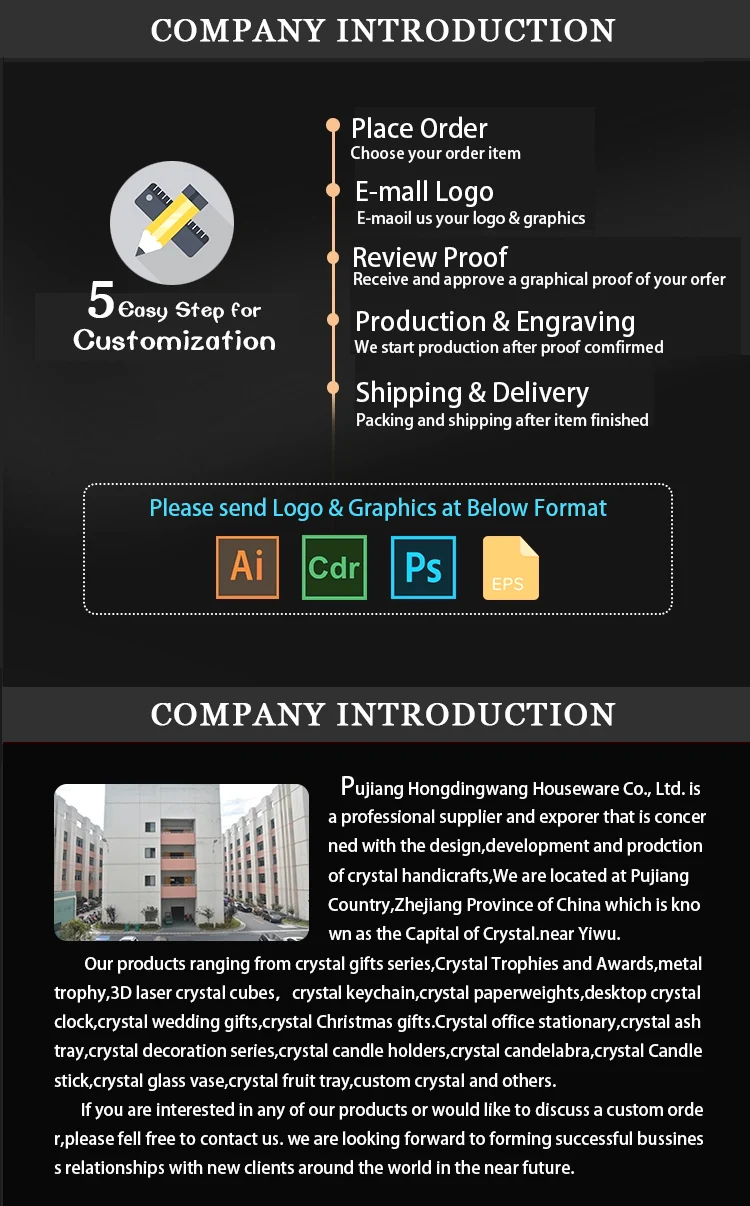 COMPANY INTRODUCTION

5 Easy Step for Customization

Place Order
Choose your order item

E-mall Logo
E-maoil us your logo & graphics

Review Proof
Receive and approve a graphical proof of your orfer

Production & Engraving
We start production after proof comfirmed

Shipping & Delivery
Packing and shipping after item finished

Please send Logo & Graphics at Below Format

Ai Cdr Ps EPS

COMPANY INTRODUCTION

Pujiang Hongdingwang Houseware Co., Ltd. is a professional supplier and exporer that is concerned with the design,development and prodction of crystal handicrafts,We are located at Pujiang Country,Zhejiang Province of China which is known as the Capital of Crystal.near Yiwu.

Our products ranging from crystal gifts series,Crystal Trophies and Awards,metal trophy,3D laser crystal cubes, crystal keychain,crystal paperweights,desktop crystal clock,crystal wedding gifts,crystal Christmas gifts.Crystal office stationary,crystal ash tray,crystal decoration series,crystal candle holders,crystal candelabra,crystal Candle stick,crystal glass vase,crystal fruit tray,custom crystal and others.

If you are interested in any of our products or would like to discuss a custom order,please fell free to contact us. we are looking forward to forming successful bussiness relationships with new clients around the world in the near future.